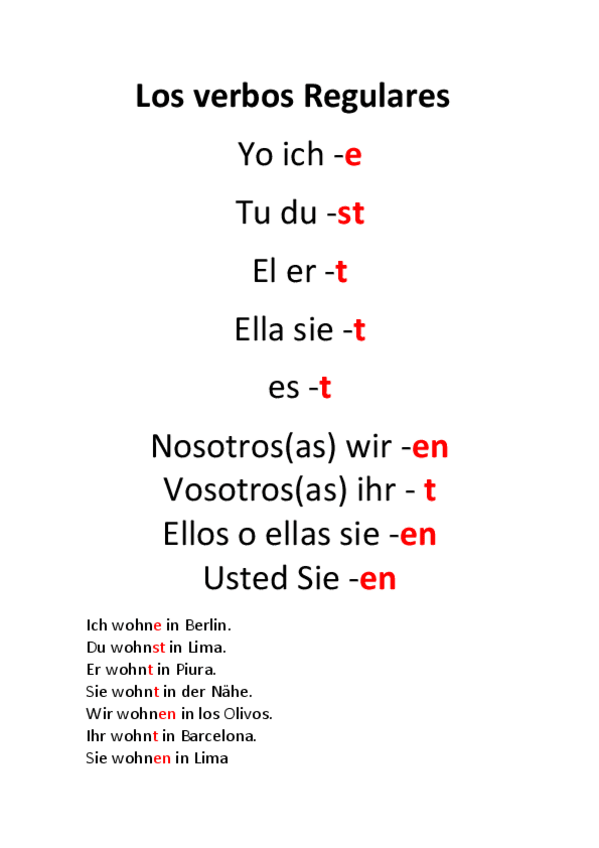 Los verbos Regulares

Yo ich -e

Tu du -st

El er -t

Ella sie -t

es -t

Nosotros(as) wir -en
Vosotros(as) ihr - t
Ellos o ellas sie -en
Usted Sie -en

Ich wohne in Berlin.
Du wohnst in Lima.
Er wohnt in Piura.
Sie wohnt in der Nähe.
Wir wohnen in los Olivos.
Ihr wohnt in Barcelona.
Sie wohnen in Lima